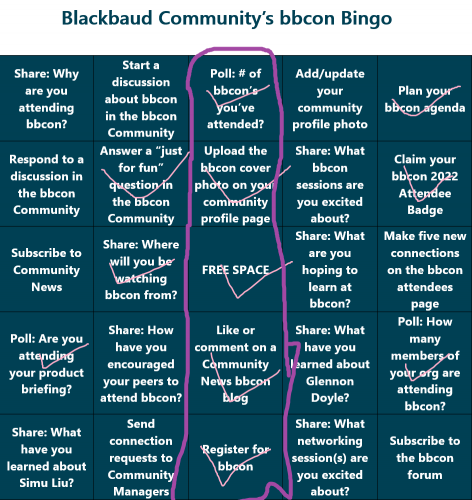 Blackbaud Community's bbcon Bingo

| Share: Why are you attending bbcon? | Start a discussion about bbcon in the bbcon Community | Poll: # of bbcon's you've attended? | Add/update your community profile photo | Plan your bbcon agenda |
|---|---|---|---|---|
| Respond to a discussion in the bbcon Community | Answer a "just for fun" question in the bbcon Community | Upload the bbcon cover photo on your community profile page | Share: What bbcon sessions are you excited about? | Claim your bbcon 2022 Attendee Badge |
| Subscribe to Community News | Share: Where will you be watching bbcon from? | FREE SPACE | Share: What are you hoping to learn at bbcon? | Make five new connections on the bbcon attendees page |
| Poll: Are you attending your product briefing? | Share: How have you encouraged your peers to attend bbcon? | Like or comment on a Community News bbcon blog | Share: What have you learned about Glennon Doyle? | Poll: How many members of your org are attending bbcon? |
| Share: What have you learned about Simu Liu? | Send connection requests to Community Managers | Register for bbcon | Share: What networking session(s) are you excited about? | Subscribe to the bbcon forum |